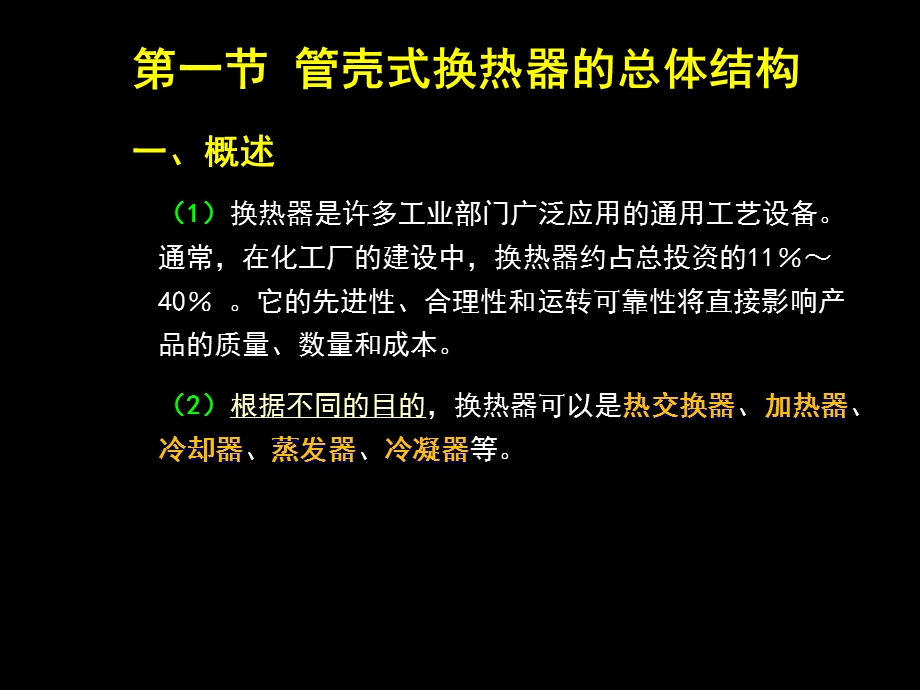 第一节 管壳式换热器的总体结构

一、概述

（1）换热器是许多工业部门广泛应用的通用工艺设备。通常，在化工厂的建设中，换热器约占总投资的11％～40％ 。它的先进性、合理性和运转可靠性将直接影响产品的质量、数量和成本。

（2）根据不同的目的，换热器可以是热交换器、加热器、冷却器、蒸发器、冷凝器等。